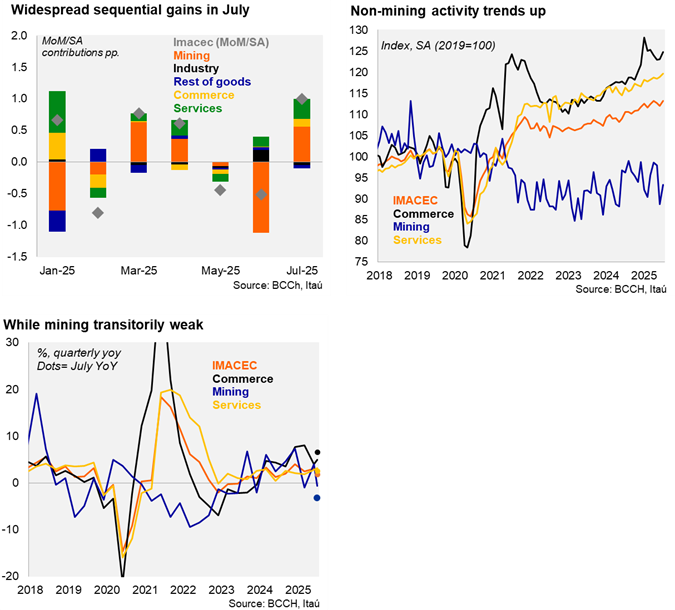 Widespread sequential gains in July

MoM/SA contributions pp.

Imacec (MoM/SA)
Mining
Industry
Rest of goods
Commerce
Services

2.0
1.5
1.0
0.5
0.0
-0.5
-1.0
-1.5

Jan-25
Mar-25
May-25
Jul-25

Source: BCCh, Itaú

Non-mining activity trends up

Index, SA (2019=100)

130
125
120
115
110
105
100
95
90
85
80
75

IMACEC
Commerce
Mining
Services

2018
2019
2020
2021
2022
2023
2024
2025

Source: BCCH, Itaú

While mining transitorily weak

%, quarterly yoy
Dots= July YoY

IMACEC
Commerce
Mining
Services

30
20
10
0
-10
-20

2018
2019
2020
2021
2022
2023
2024
2025

Source: BCCH, Itaú